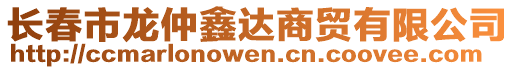 长春市龙仲鑫达商贸有限公司
http://ccmarlonowen.cn.coovee.com